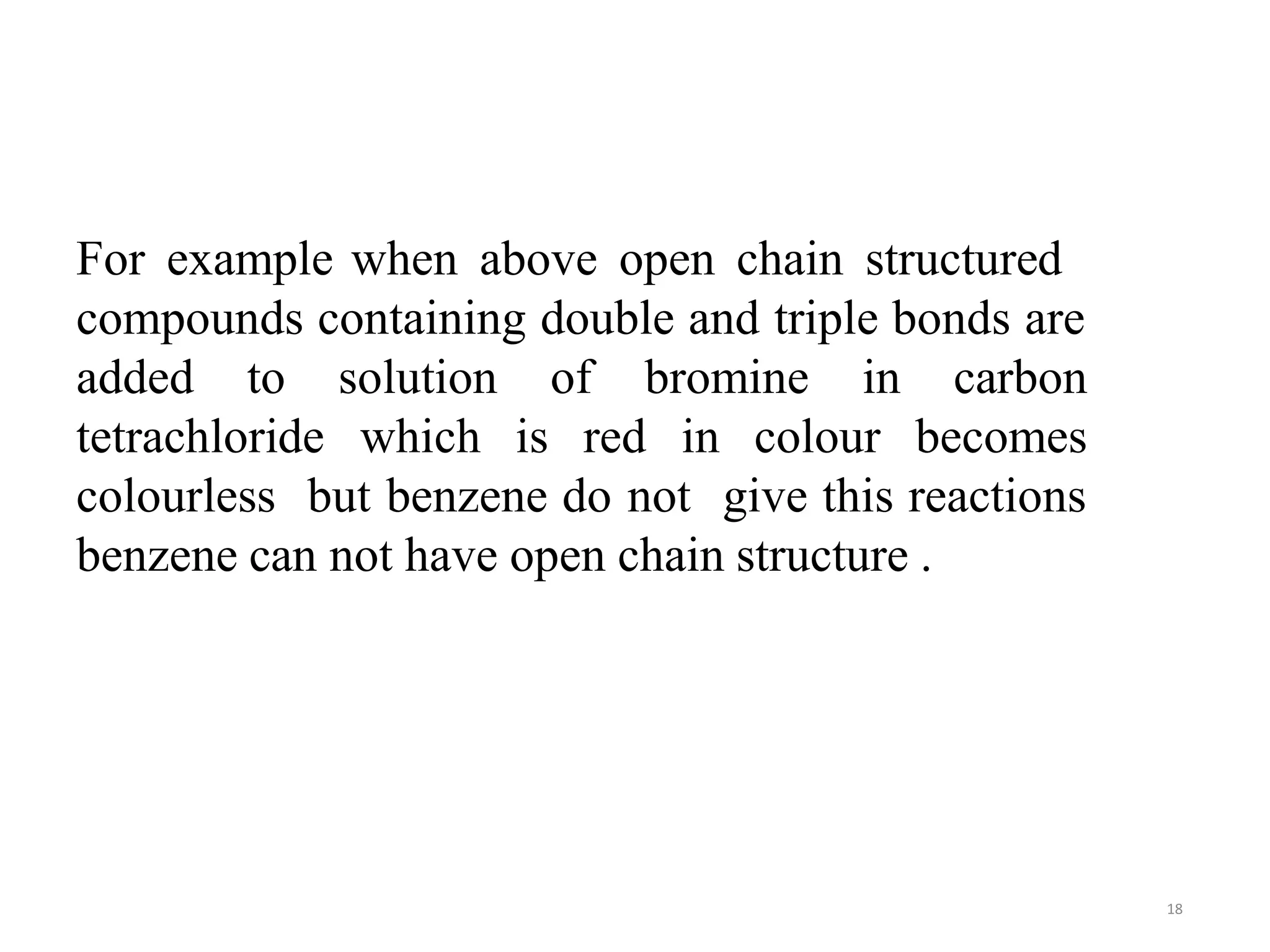 For example when above open chain structured compounds containing double and triple bonds are added to solution of bromine in carbon tetrachloride which is red in colour becomes colourless but benzene do not give this reactions benzene can not have open chain structure .

18